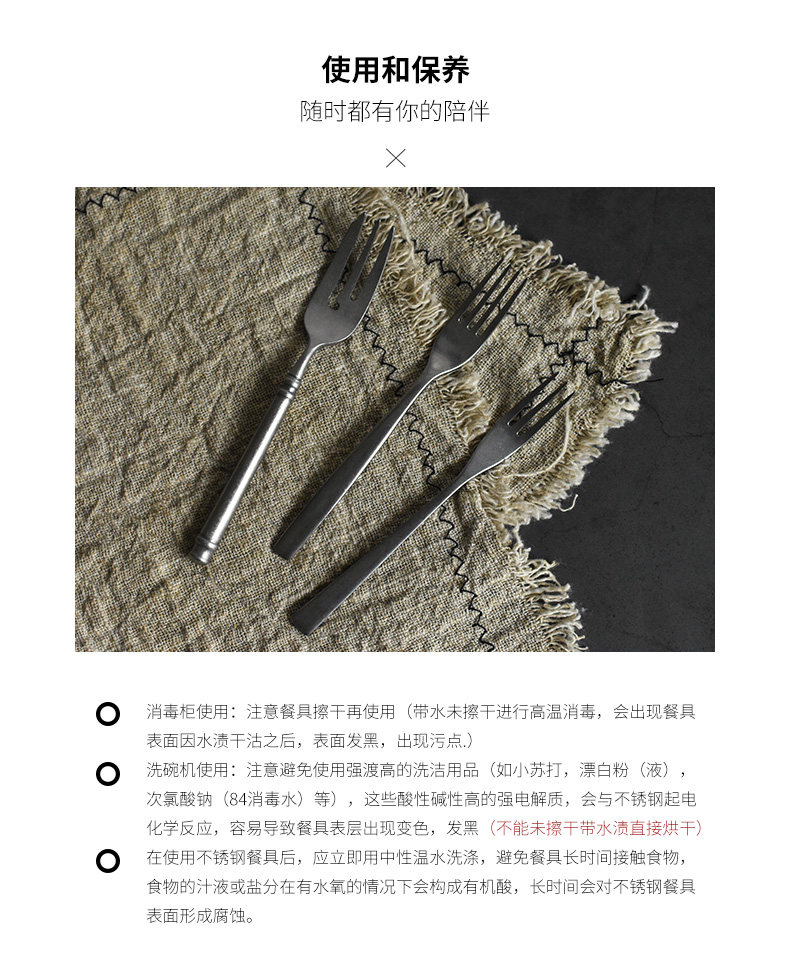 使用和保养
随时都有你的陪伴

消毒柜使用：注意餐具擦干再使用（带水未擦干进行高温消毒，会出现餐具表面因水渍干沽之后，表面发黑，出现污点.）

洗碗机使用：注意避免使用强渡高的洗洁用品（如小苏打，漂白粉（液），次氯酸钠（84消毒水）等），这些酸性碱性高的强电解质，会与不锈钢起电化学反应，容易导致餐具表层出现变色，发黑（不能未擦干带水渍直接烘干）

在使用不锈钢餐具后，应立即用中性温水洗涤，避免餐具长时间接触食物，食物的汁液或盐分在有水氧的情况下会构成有机酸，长时间会对不锈钢餐具表面形成腐蚀。